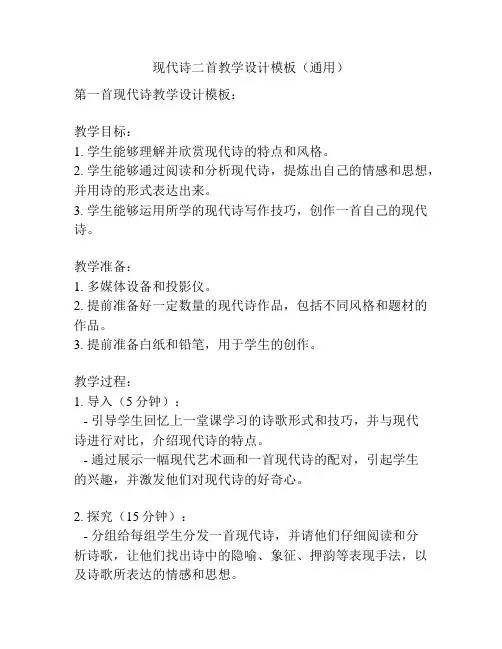 现代诗二首教学设计模板（通用）

第一首现代诗教学设计模板：

教学目标：
1. 学生能够理解并欣赏现代诗的特点和风格。
2. 学生能够通过阅读和分析现代诗，提炼出自己的情感和思想，并用诗的形式表达出来。
3. 学生能够运用所学的现代诗写作技巧，创作一首自己的现代诗。

教学准备：
1. 多媒体设备和投影仪。
2. 提前准备好一定数量的现代诗作品，包括不同风格和题材的作品。
3. 提前准备白纸和铅笔，用于学生的创作。

教学过程：
1. 导入（5 分钟）：
- 引导学生回忆上一堂课学习的诗歌形式和技巧，并与现代诗进行对比，介绍现代诗的特点。
- 通过展示一幅现代艺术画和一首现代诗的配对，引起学生的兴趣，并激发他们对现代诗的好奇心。

2. 探究（15 分钟）：
- 分组给每组学生分发一首现代诗，并请他们仔细阅读和分析诗歌，让他们找出诗中的隐喻、象征、押韵等表现手法，以及诗歌所表达的情感和思想。